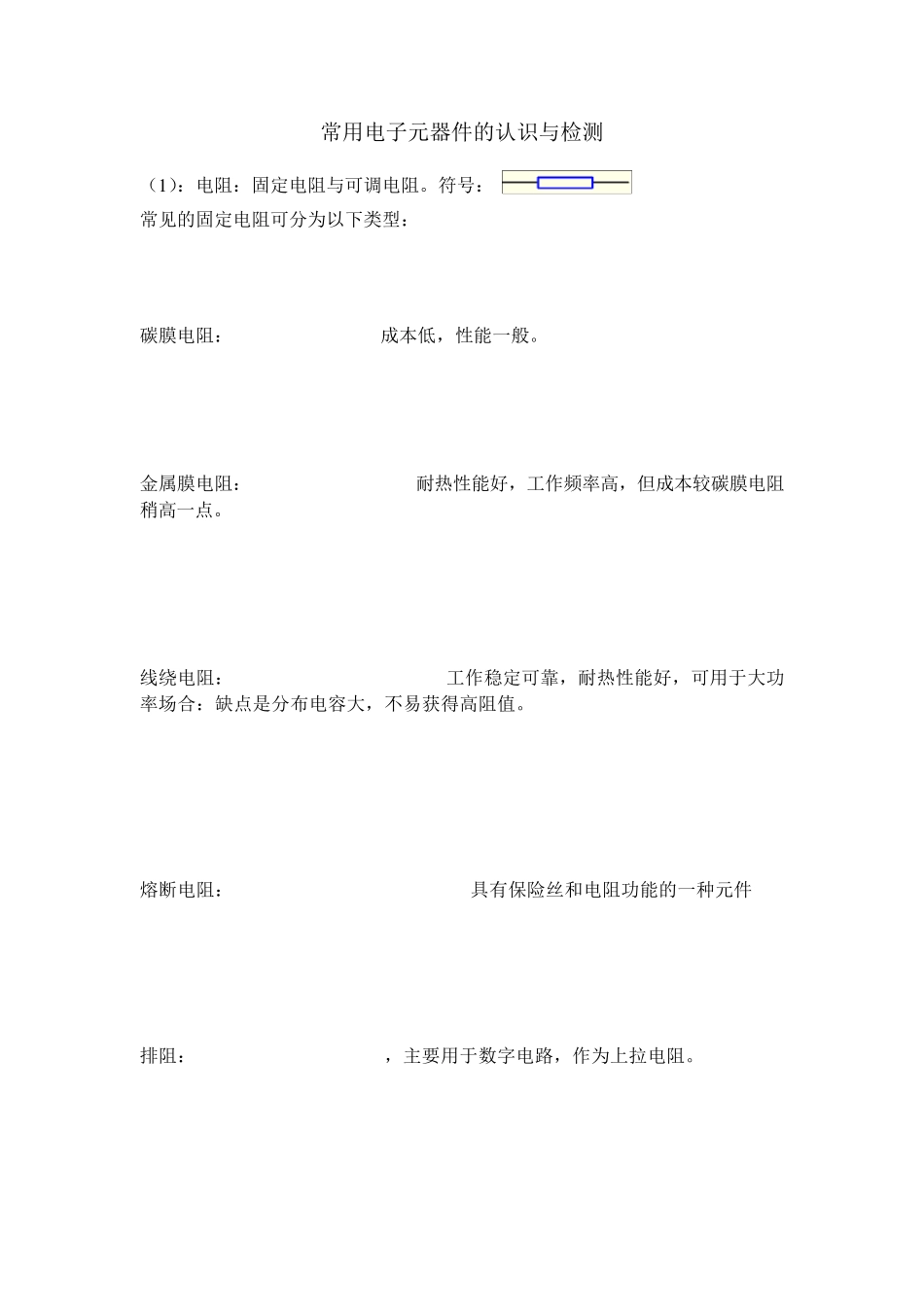 常用电子元器件的认识与检测

（1）：电阻：固定电阻与可调电阻。符号：

常见的固定电阻可分为以下类型：

碳膜电阻：　　成本低，性能一般。

金属膜电阻：　　耐热性能好，工作频率高，但成本较碳膜电阻稍高一点。

线绕电阻：　　工作稳定可靠，耐热性能好，可用于大功率场合：缺点是分布电容大，不易获得高阻值。

熔断电阻：　　具有保险丝和电阻功能的一种元件

排阻：　　，主要用于数字电路，作为上拉电阻。